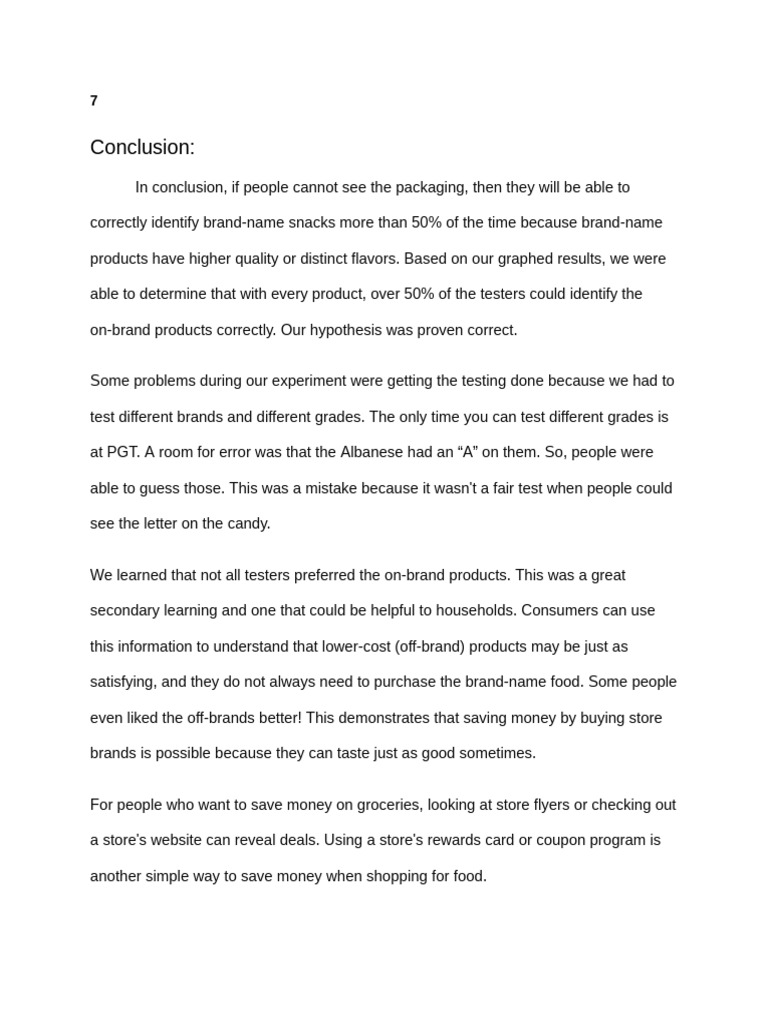 7

Conclusion:

In conclusion, if people cannot see the packaging, then they will be able to correctly identify brand-name snacks more than 50% of the time because brand-name products have higher quality or distinct flavors. Based on our graphed results, we were able to determine that with every product, over 50% of the testers could identify the on-brand products correctly. Our hypothesis was proven correct.

Some problems during our experiment were getting the testing done because we had to test different brands and different grades. The only time you can test different grades is at PGT. A room for error was that the Albanese had an “A” on them. So, people were able to guess those. This was a mistake because it wasn't a fair test when people could see the letter on the candy.

We learned that not all testers preferred the on-brand products. This was a great secondary learning and one that could be helpful to households. Consumers can use this information to understand that lower-cost (off-brand) products may be just as satisfying, and they do not always need to purchase the brand-name food. Some people even liked the off-brands better! This demonstrates that saving money by buying store brands is possible because they can taste just as good sometimes.

For people who want to save money on groceries, looking at store flyers or checking out a store's website can reveal deals. Using a store's rewards card or coupon program is another simple way to save money when shopping for food.